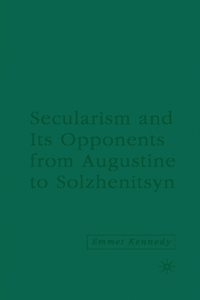 Secularism and Its Opponents from Augustine to Solzhenitsyn

Emmet Kennedy